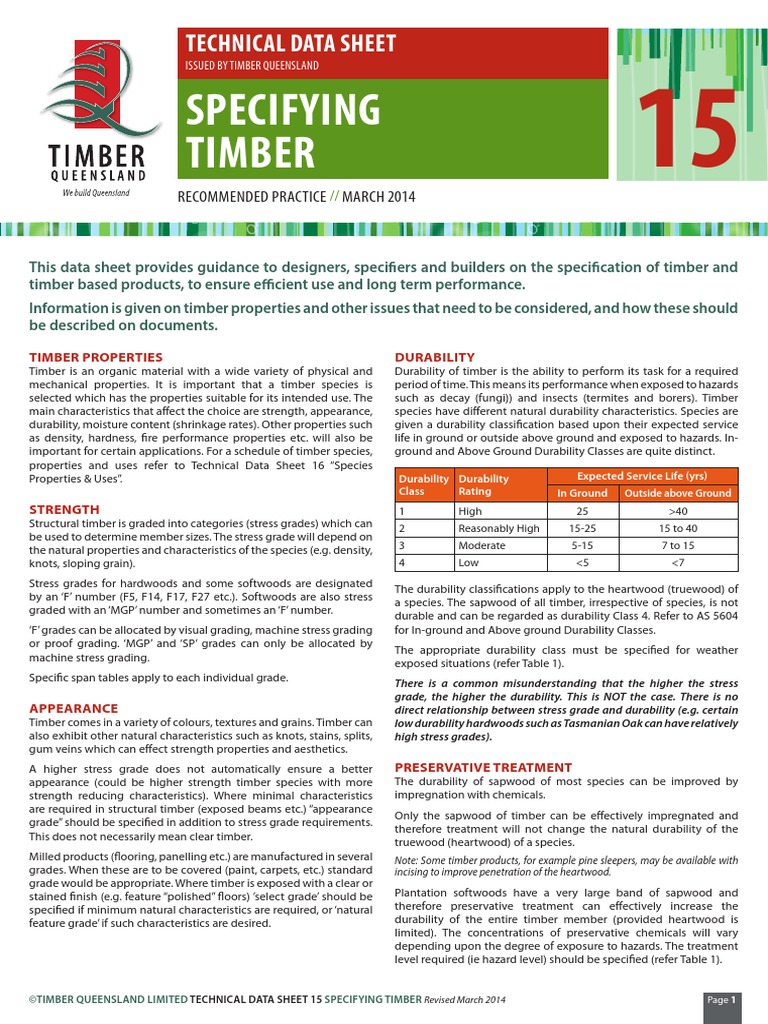 TIMBER QUEENSLAND

We build Queensland

TECHNICAL DATA SHEET

ISSUED BY TIMBER QUEENSLAND

SPECIFYING TIMBER

15

RECOMMENDED PRACTICE // MARCH 2014

This data sheet provides guidance to designers, specifiers and builders on the specification of timber and timber based products, to ensure efficient use and long term performance.

Information is given on timber properties and other issues that need to be considered, and how these should be described on documents.

TIMBER PROPERTIES

Timber is an organic material with a wide variety of physical and mechanical properties. It is important that a timber species is selected which has the properties suitable for its intended use. The main characteristics that affect the choice are strength, appearance, durability, moisture content (shrinkage rates). Other properties such as density, hardness, fire performance properties etc. will also be important for certain applications. For a schedule of timber species, properties and uses refer to Technical Data Sheet 16 "Species Properties & Uses".

STRENGTH

Structural timber is graded into categories (stress grades) which can be used to determine member sizes. The stress grade will depend on the natural properties and characteristics of the species (e.g. density, knots, sloping grain).

Stress grades for hardwoods and some softwoods are designated by an 'F' number (F5, F14, F17, F27 etc.). Softwoods are also stress graded with an 'MGP' number and sometimes an 'F' number.

'F' grades can be allocated by visual grading, machine stress grading or proof grading. 'MGP' and 'SP' grades can only be allocated by machine stress grading.

Specific span tables apply to each individual grade.

APPEARANCE

Timber comes in a variety of colours, textures and grains. Timber can also exhibit other natural characteristics such as knots, stains, splits, gum veins which can effect strength properties and aesthetics.

A higher stress grade does not automatically ensure a better appearance (could be higher strength timber species with more strength reducing characteristics). Where minimal characteristics are required in structural timber (exposed beams etc.) "appearance grade" should be specified in addition to stress grade requirements. This does not necessarily mean clear timber.

Milled products (flooring, panelling etc.) are manufactured in several grades. When these are to be covered (paint, carpets, etc.) standard grade would be appropriate. Where timber is exposed with a clear or stained finish (e.g. feature "polished" floors) 'select grade' should be specified if minimum natural characteristics are required, or 'natural feature grade' if such characteristics are desired.

DURABILITY

Durability of timber is the ability to perform its task for a required period of time. This means its performance when exposed to hazards such as decay (fungi)) and insects (termites and borers). Timber species have different natural durability characteristics. Species are given a durability classification based upon their expected service life in ground or outside above ground and exposed to hazards. In-ground and Above Ground Durability Classes are quite distinct.

| Durability Class | Durability Rating | Expected Service Life (yrs) In Ground | Expected Service Life (yrs) Outside above Ground |
|---|---|---|---|
| 1 | High | 25 | >40 |
| 2 | Reasonably High | 15-25 | 15 to 40 |
| 3 | Moderate | 5-15 | 7 to 15 |
| 4 | Low | <5 | <7 |

The durability classifications apply to the heartwood (truewood) of a species. The sapwood of all timber, irrespective of species, is not durable and can be regarded as durability Class 4. Refer to AS 5604 for In-ground and Above ground Durability Classes.

The appropriate durability class must be specified for weather exposed situations (refer Table 1).

There is a common misunderstanding that the higher the stress grade, the higher the durability. This is NOT the case. There is no direct relationship between stress grade and durability (e.g. certain low durability hardwoods such as Tasmanian Oak can have relatively high stress grades).

PRESERVATIVE TREATMENT

The durability of sapwood of most species can be improved by impregnation with chemicals.

Only the sapwood of timber can be effectively impregnated and therefore treatment will not change the natural durability of the truewood (heartwood) of a species.

Note: Some timber products, for example pine sleepers, may be available with incising to improve penetration of the heartwood.

Plantation softwoods have a very large band of sapwood and therefore preservative treatment can effectively increase the durability of the entire timber member (provided heartwood is limited). The concentrations of preservative chemicals will vary depending upon the degree of exposure to hazards. The treatment level required (ie hazard level) should be specified (refer Table 1).

©TIMBER QUEENSLAND LIMITED TECHNICAL DATA SHEET 15 SPECIFYING TIMBER Revised March 2014

Page 1